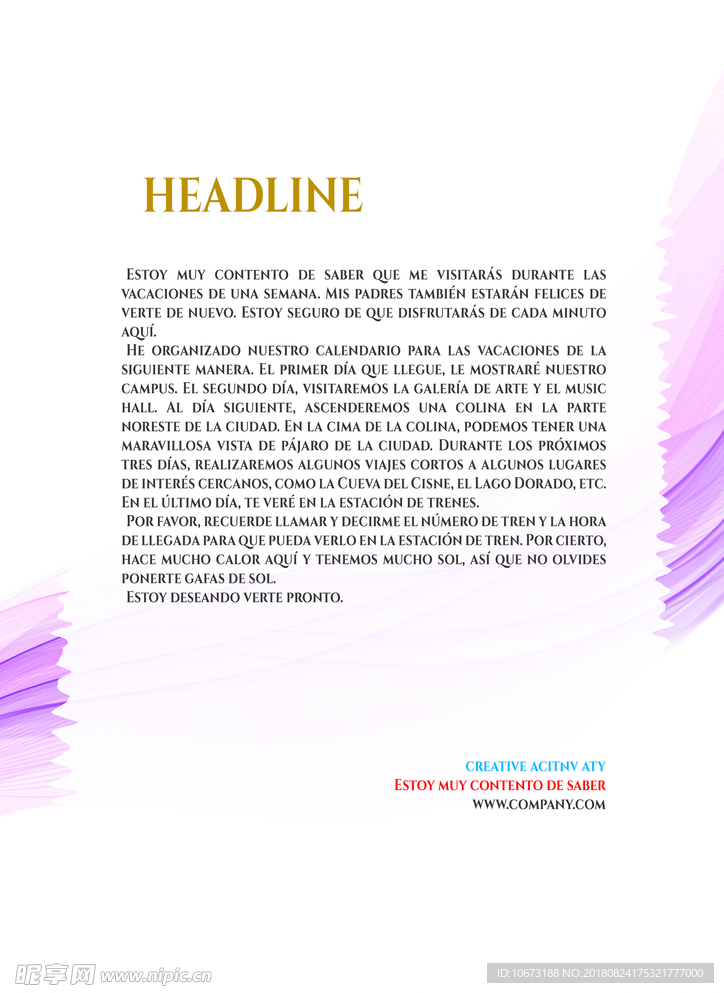 HEADLINE

Estoy muy contento de saber que me visitarás durante las vacaciones de una semana. Mis padres también estarán felices de verte de nuevo. Estoy seguro de que disfrutarás de cada minuto aquí.

He organizado nuestro calendario para las vacaciones de la siguiente manera. El primer día que llegue, le mostraré nuestro campus. El segundo día, visitaremos la galería de arte y el music hall. Al día siguiente, ascenderemos una colina en la parte noreste de la ciudad. En la cima de la colina, podemos tener una maravillosa vista de pájaro de la ciudad. Durante los próximos tres días, realizaremos algunos viajes cortos a algunos lugares de interés cercanos, como la Cueva del Cisne, el Lago Dorado, etc. En el último día, te veré en la estación de trenes.

Por favor, recuerde llamar y decirme el número de tren y la hora de llegada para que pueda verlo en la estación de tren. Por cierto, hace mucho calor aquí y tenemos mucho sol, así que no olvides ponerte gafas de sol.

Estoy deseando verte pronto.

CREATIVE ACITNV ATY
Estoy muy contento de saber
WWW.COMPANY.COM

昵享网 www.nipic.cn
ID:10673188 NO:20180824175321777000